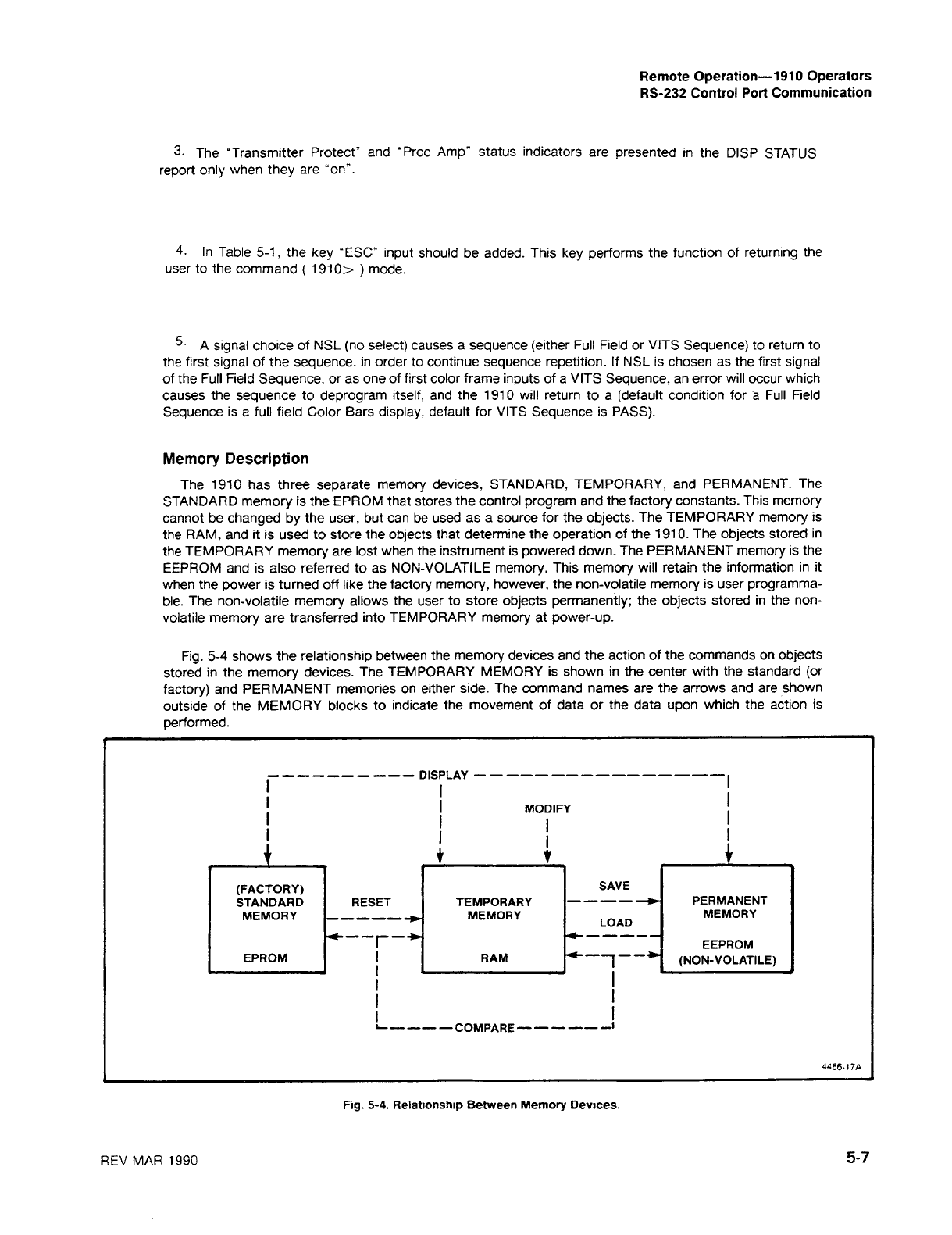 Remote Operation—1910 Operators
RS-232 Control Port Communication

3. The "Transmitter Protect" and "Proc Amp" status indicators are presented in the DISP STATUS report only when they are "on".

4. In Table 5-1, the key "ESC" input should be added. This key performs the function of returning the user to the command ( 1910> ) mode.

5. A signal choice of NSL (no select) causes a sequence (either Full Field or VITS Sequence) to return to the first signal of the sequence, in order to continue sequence repetition. If NSL is chosen as the first signal of the Full Field Sequence, or as one of first color frame inputs of a VITS Sequence, an error will occur which causes the sequence to deprogram itself, and the 1910 will return to a (default condition for a Full Field Sequence is a full field Color Bars display, default for VITS Sequence is PASS).

Memory Description

The 1910 has three separate memory devices, STANDARD, TEMPORARY, and PERMANENT. The STANDARD memory is the EPROM that stores the control program and the factory constants. This memory cannot be changed by the user, but can be used as a source for the objects. The TEMPORARY memory is the RAM, and it is used to store the objects that determine the operation of the 1910. The objects stored in the TEMPORARY memory are lost when the instrument is powered down. The PERMANENT memory is the EEPROM and is also referred to as NON-VOLATILE memory. This memory will retain the information in it when the power is turned off like the factory memory, however, the non-volatile memory is user programmable. The non-volatile memory allows the user to store objects permanently; the objects stored in the non-volatile memory are transferred into TEMPORARY memory at power-up.

Fig. 5-4 shows the relationship between the memory devices and the action of the commands on objects stored in the memory devices. The TEMPORARY MEMORY is shown in the center with the standard (or factory) and PERMANENT memories on either side. The command names are the arrows and are shown outside of the MEMORY blocks to indicate the movement of data or the data upon which the action is performed.

DISPLAY
MODIFY
(FACTORY) STANDARD MEMORY
EPROM
RESET
TEMPORARY MEMORY
RAM
SAVE
LOAD
PERMANENT MEMORY
EEPROM (NON-VOLATILE)
COMPARE
4466-17A

Fig. 5-4. Relationship Between Memory Devices.

REV MAR 1990
5-7